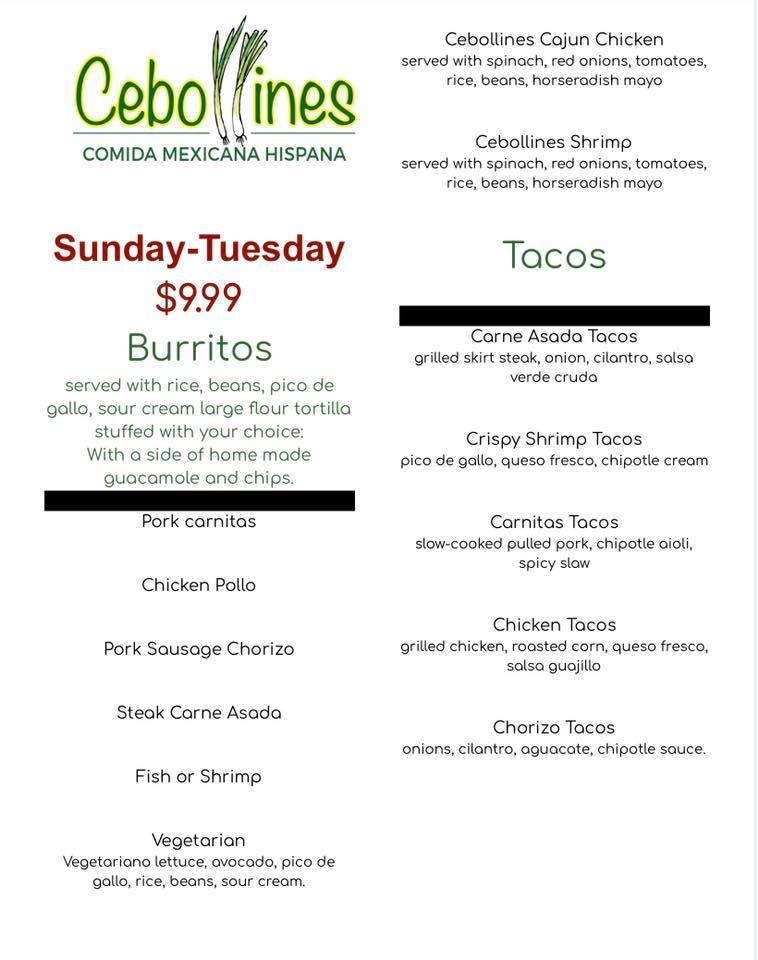 Cebollines
COMIDA MEXICANA HISPANA

Sunday-Tuesday
$9.99
Burritos
served with rice, beans, pico de gallo, sour cream large flour tortilla stuffed with your choice:
With a side of home made guacamole and chips.

Pork carnitas

Chicken Pollo

Pork Sausage Chorizo

Steak Carne Asada

Fish or Shrimp

Vegetarian
Vegetariano lettuce, avocado, pico de gallo, rice, beans, sour cream.

Cebollines Cajun Chicken
served with spinach, red onions, tomatoes, rice, beans, horseradish mayo

Cebollines Shrimp
served with spinach, red onions, tomatoes, rice, beans, horseradish mayo

Tacos

Carne Asada Tacos
grilled skirt steak, onion, cilantro, salsa verde cruda

Crispy Shrimp Tacos
pico de gallo, queso fresco, chipotle cream

Carnitas Tacos
slow-cooked pulled pork, chipotle aioli, spicy slaw

Chicken Tacos
grilled chicken, roasted corn, queso fresco, salsa guajillo

Chorizo Tacos
onions, cilantro, aguacate, chipotle sauce.